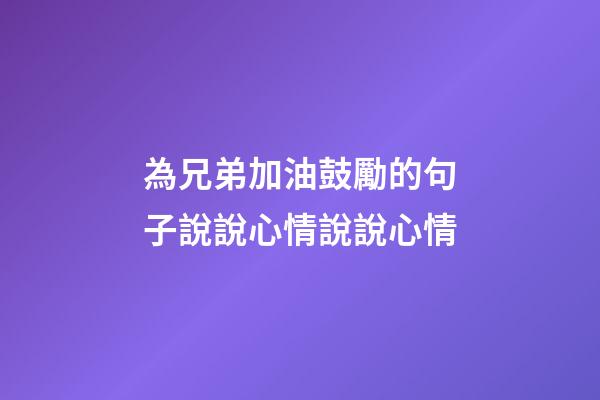 為兄弟加油鼓勵的句子說說心情說說心情